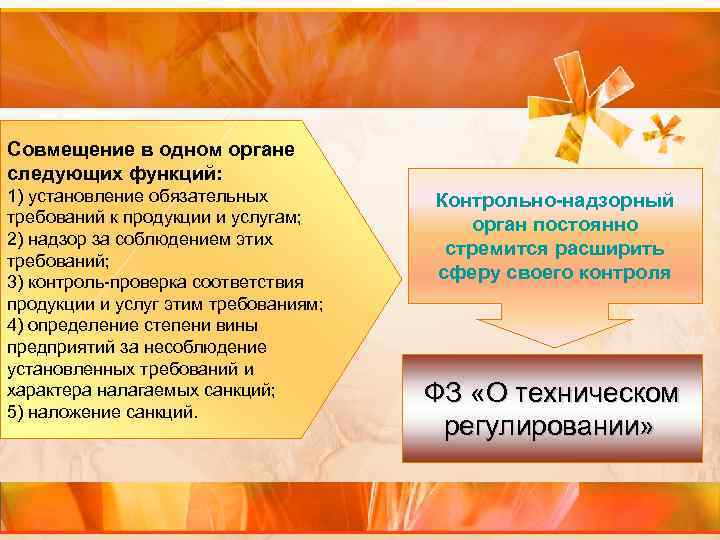 Совмещение в одном органе следующих функций:
1) установление обязательных требований к продукции и услугам;
2) надзор за соблюдением этих требований;
3) контроль-проверка соответствия продукции и услуг этим требованиям;
4) определение степени вины предприятий за несоблюдение установленных требований и характера налагаемых санкций;
5) наложение санкций.

Контрольно-надзорный орган постоянно стремится расширить сферу своего контроля

ФЗ «О техническом регулировании»